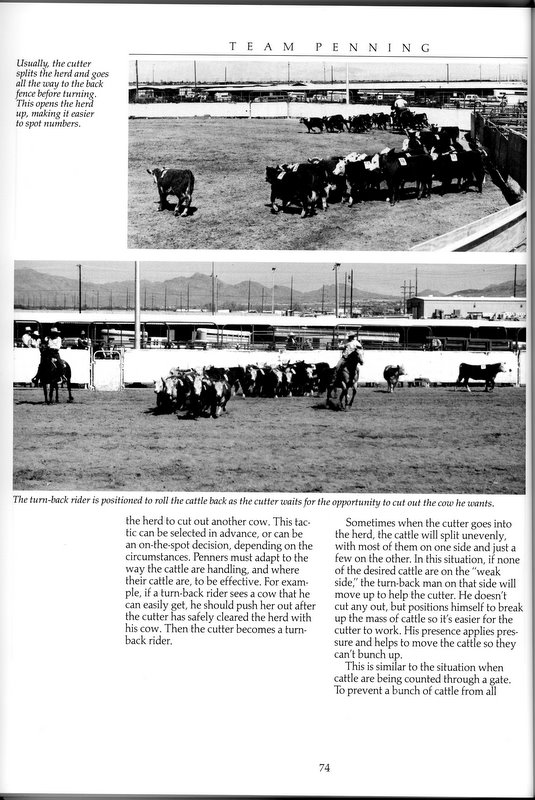 TEAM PENNING

Usually, the cutter splits the herd and goes all the way to the back fence before turning. This opens the herd up, making it easier to spot numbers.

The turn-back rider is positioned to roll the cattle back as the cutter waits for the opportunity to cut out the cow he wants.

the herd to cut out another cow. This tactic can be selected in advance, or can be an on-the-spot decision, depending on the circumstances. Penners must adapt to the way the cattle are handling, and where their cattle are, to be effective. For example, if a turn-back rider sees a cow that he can easily get, he should push her out after the cutter has safely cleared the herd with his cow. Then the cutter becomes a turn-back rider.

Sometimes when the cutter goes into the herd, the cattle will split unevenly, with most of them on one side and just a few on the other. In this situation, if none of the desired cattle are on the "weak side," the turn-back man on that side will move up to help the cutter. He doesn't cut any out, but positions himself to break up the mass of cattle so it's easier for the cutter to work. His presence applies pressure and helps to move the cattle so they can't bunch up.

This is similar to the situation when cattle are being counted through a gate. To prevent a bunch of cattle from all

74